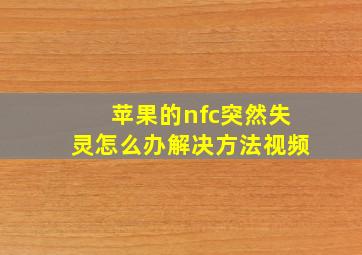 苹果的nfc突然失灵怎么办解决方法视频